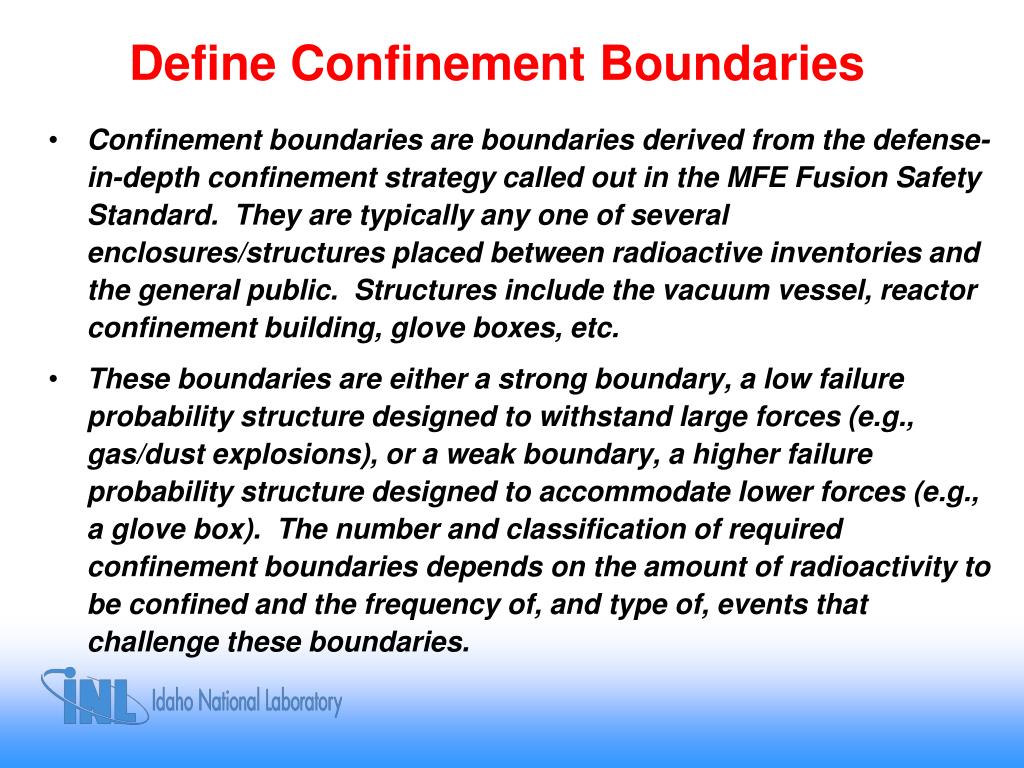 Define Confinement Boundaries

• Confinement boundaries are boundaries derived from the defense-in-depth confinement strategy called out in the MFE Fusion Safety Standard. They are typically any one of several enclosures/structures placed between radioactive inventories and the general public. Structures include the vacuum vessel, reactor confinement building, glove boxes, etc.

• These boundaries are either a strong boundary, a low failure probability structure designed to withstand large forces (e.g., gas/dust explosions), or a weak boundary, a higher failure probability structure designed to accommodate lower forces (e.g., a glove box). The number and classification of required confinement boundaries depends on the amount of radioactivity to be confined and the frequency of, and type of, events that challenge these boundaries.

INL Idaho National Laboratory